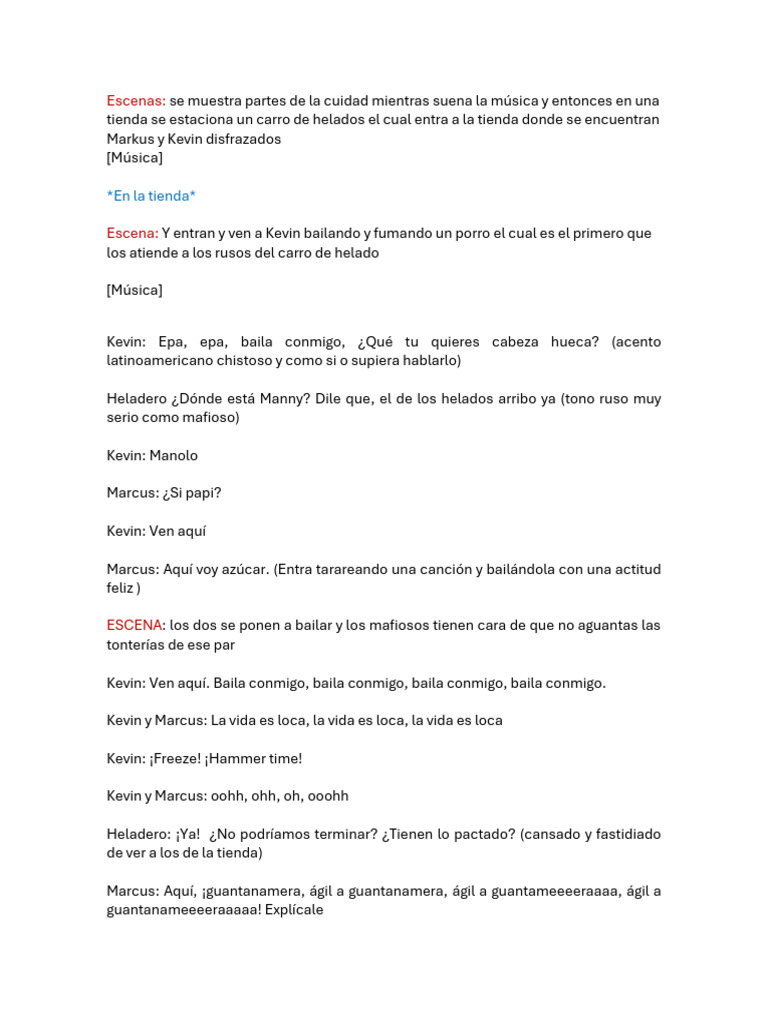 Escenas: se muestra partes de la cuidad mientras suena la música y entonces en una tienda se estaciona un carro de helados el cual entra a la tienda donde se encuentran Markus y Kevin disfrazados
[Música]

*En la tienda*

Escena: Y entran y ven a Kevin bailando y fumando un porro el cual es el primero que los atiende a los rusos del carro de helado

[Música]

Kevin: Epa, epa, baila conmigo, ¿Qué tu quieres cabeza hueca? (acento latinoamericano chistoso y como si o supiera hablarlo)

Heladero ¿Dónde está Manny? Dile que, el de los helados arribo ya (tono ruso muy serio como mafioso)

Kevin: Manolo

Marcus: ¿Si papi?

Kevin: Ven aquí

Marcus: Aquí voy azúcar. (Entra tarareando una canción y bailándola con una actitud feliz )

ESCENA: los dos se ponen a bailar y los mafiosos tienen cara de que no aguantas las tonterías de ese par

Kevin: Ven aquí. Baila conmigo, baila conmigo, baila conmigo, baila conmigo.

Kevin y Marcus: La vida es loca, la vida es loca, la vida es loca

Kevin: ¡Freeze! ¡Hammer time!

Kevin y Marcus: oohh, ohh, oh, ooohh

Heladero: ¡Ya! ¿No podríamos terminar? ¿Tienen lo pactado? (cansado y fastidiado de ver a los de la tienda)

Marcus: Aquí, ¡guantanamera, ágil a guantanamera, ágil a guantameeeeraaaa, ágil a guantanameeeeraaaaa! Explícale